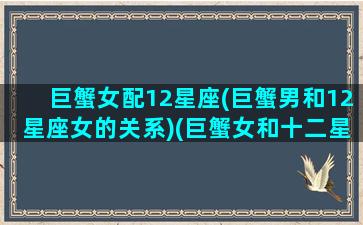 巨蟹女配12星座(巨蟹男和12星座女的关系)(巨蟹女和十二星